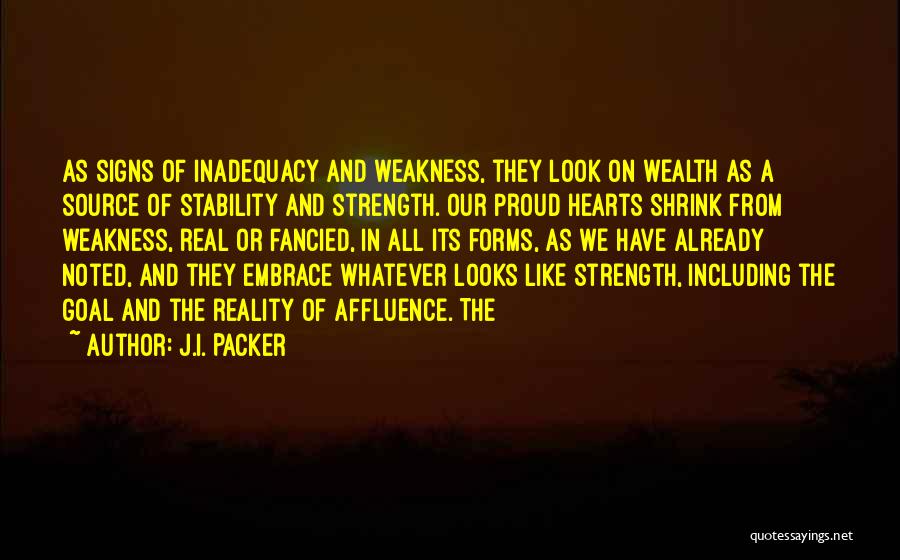 AS SIGNS OF INADEQUACY AND WEAKNESS, THEY LOOK ON WEALTH AS A SOURCE OF STABILITY AND STRENGTH. OUR PROUD HEARTS SHRINK FROM WEAKNESS, REAL OR FANCIED, IN ALL ITS FORMS, AS WE HAVE ALREADY NOTED, AND THEY EMBRACE WHATEVER LOOKS LIKE STRENGTH, INCLUDING THE GOAL AND THE REALITY OF AFFLUENCE. THE

~ AUTHOR: J.I. PACKER

quotessayings.net